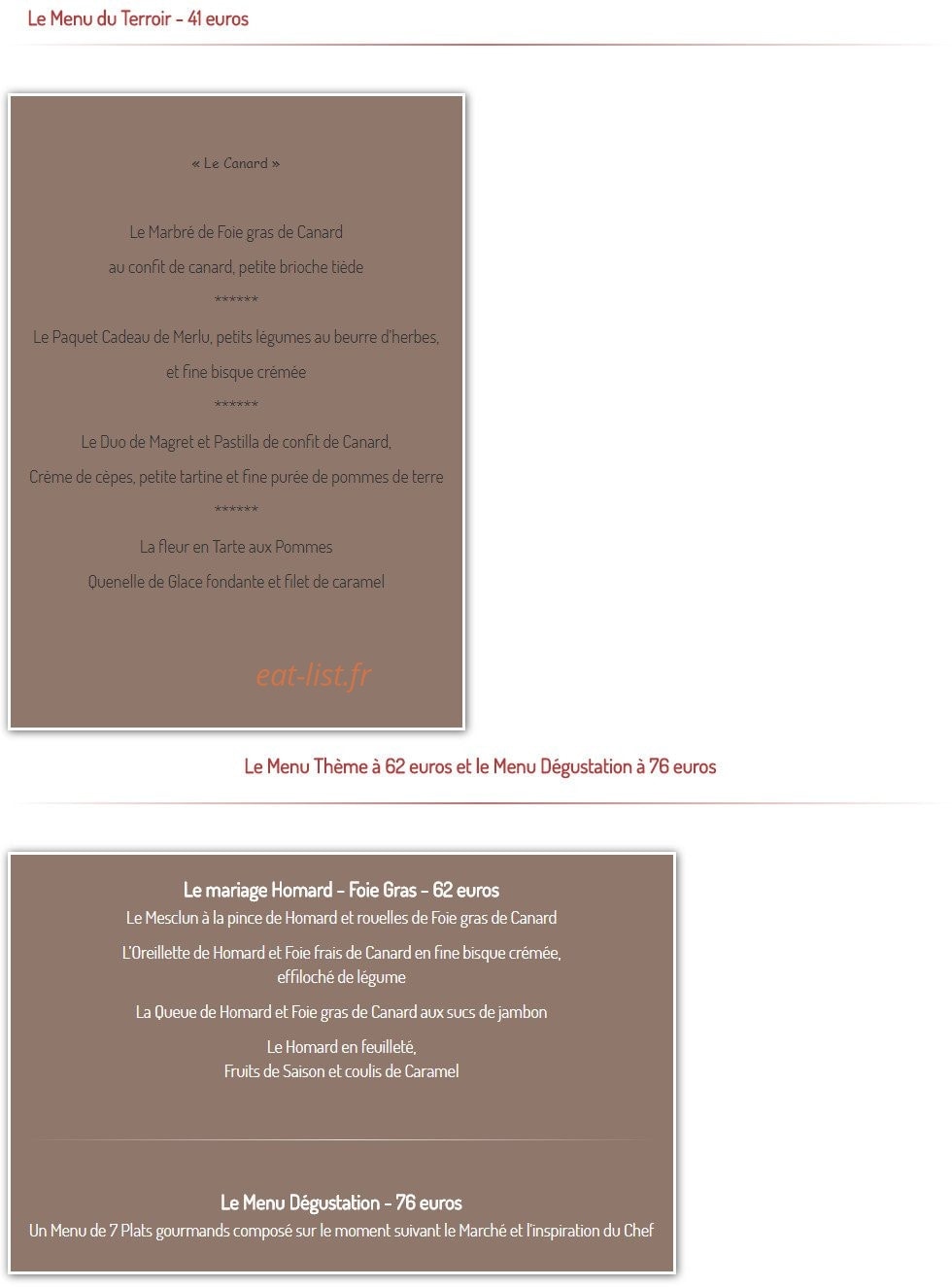 Le Menu du Terroir - 41 euros

« Le Canard »

Le Marbré de Foie gras de Canard

au confit de canard, petite brioche tiède

******

Le Paquet Cadeau de Merlu, petits légumes au beurre d'herbes,

et fine bisque crémée

******

Le Duo de Magret et Pastilla de confit de Canard,

Crème de cèpes, petite tartine et fine purée de pommes de terre

******

La fleur en Tarte aux Pommes

Quenelle de Glace fondante et filet de caramel

Le Menu Thème à 62 euros et le Menu Dégustation à 76 euros

Le mariage Homard - Foie Gras - 62 euros

Le Mesclun à la pince de Homard et rouelles de Foie gras de Canard

L'Oreillette de Homard et Foie frais de Canard en fine bisque crémée,
effiloché de légume

La Queue de Homard et Foie gras de Canard aux sucs de jambon

Le Homard en feuilleté,
Fruits de Saison et coulis de Caramel

Le Menu Dégustation - 76 euros

Un Menu de 7 Plats gourmands composé sur le moment suivant le Marché et l'inspiration du Chef

eat-list.fr